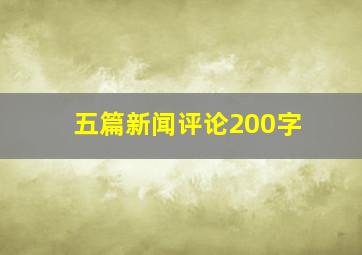 五篇新闻评论200字